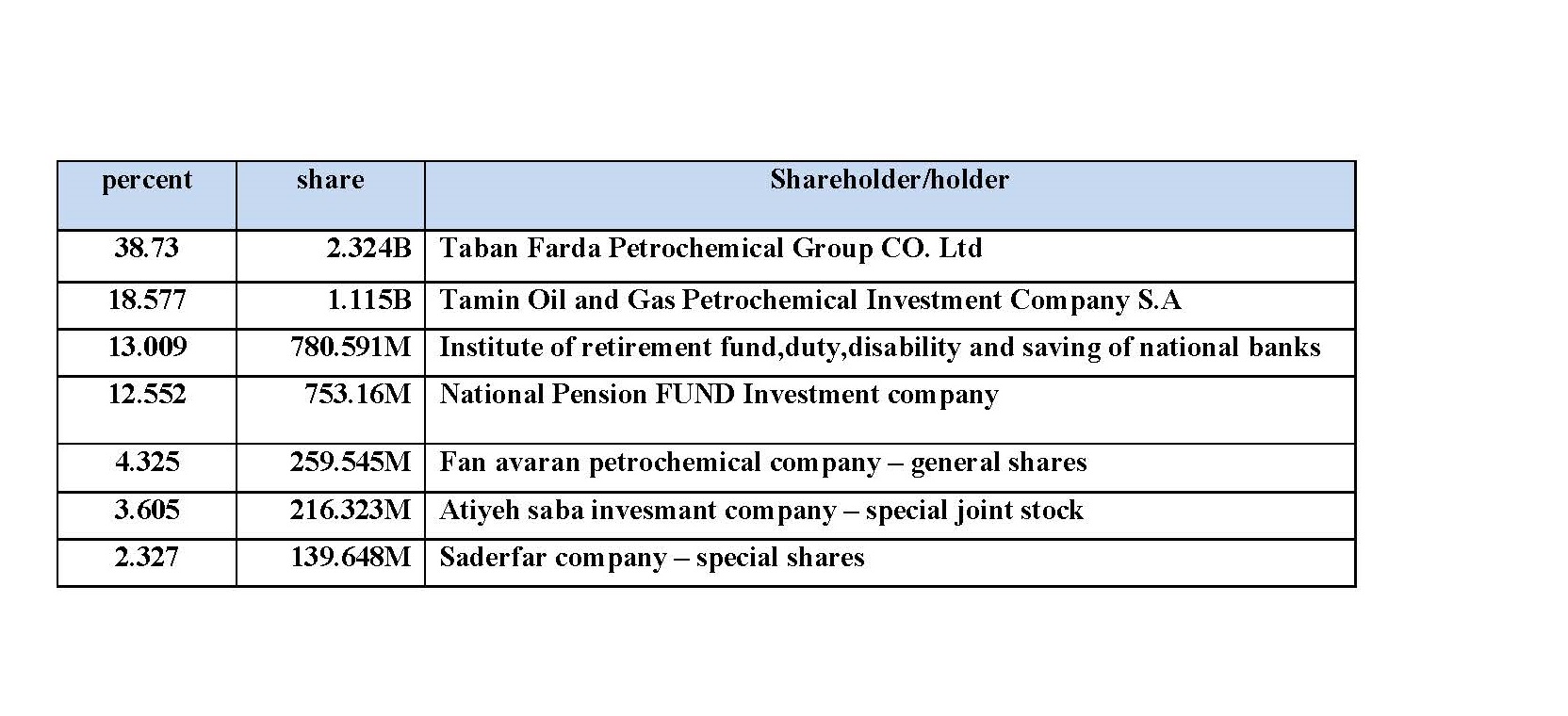 | percent | share | Shareholder/holder |
|---|---|---|
| 38.73 | 2.324B | Taban Farda Petrochemical Group CO. Ltd |
| 18.577 | 1.115B | Tamin Oil and Gas Petrochemical Investment Company S.A |
| 13.009 | 780.591M | Institute of retirement fund,duty,disability and saving of national banks |
| 12.552 | 753.16M | National Pension FUND Investment company |
| 4.325 | 259.545M | Fan avaran petrochemical company – general shares |
| 3.605 | 216.323M | Atiyeh saba invesmant company – special joint stock |
| 2.327 | 139.648M | Saderfar company – special shares |